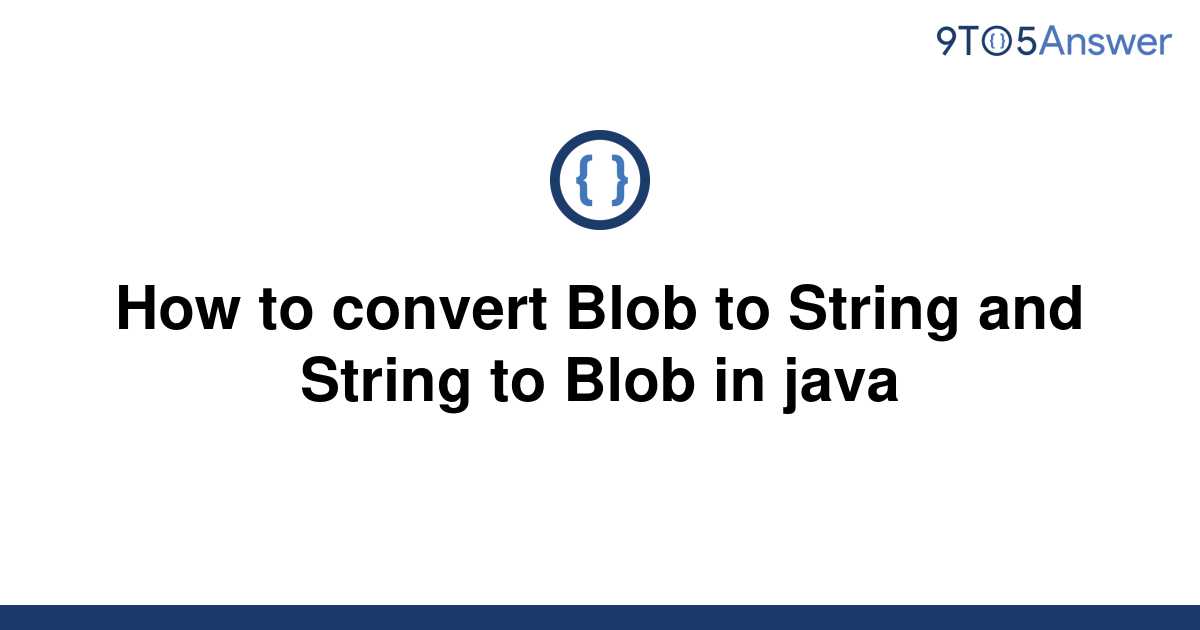 9TO5Answer

{ }

How to convert Blob to String and String to Blob in java